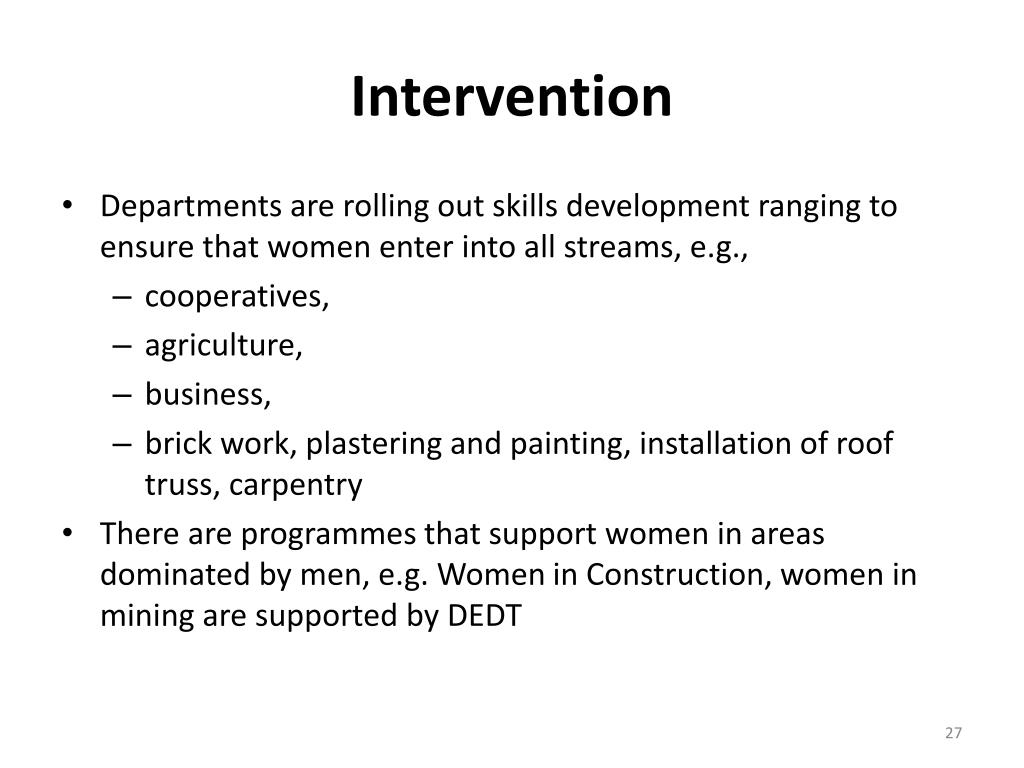 Intervention

• Departments are rolling out skills development ranging to ensure that women enter into all streams, e.g.,
– cooperatives,
– agriculture,
– business,
– brick work, plastering and painting, installation of roof truss, carpentry
• There are programmes that support women in areas dominated by men, e.g. Women in Construction, women in mining are supported by DEDT

27